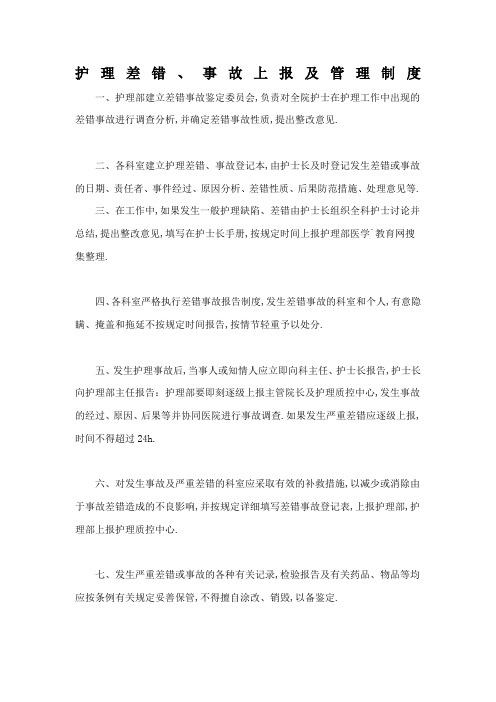 护理差错、事故上报及管理制度

一、护理部建立差错事故鉴定委员会,负责对全院护士在护理工作中出现的差错事故进行调查分析,并确定差错事故性质,提出整改意见.

二、各科室建立护理差错、事故登记本,由护士长及时登记发生差错或事故的日期、责任者、事件经过、原因分析、差错性质、后果防范措施、处理意见等.

三、在工作中,如果发生一般护理缺陷、差错由护士长组织全科护士讨论并总结,提出整改意见,填写在护士长手册,按规定时间上报护理部医学`教育网搜集整理.

四、各科室严格执行差错事故报告制度,发生差错事故的科室和个人,有意隐瞒、掩盖和拖延不按规定时间报告,按情节轻重予以处分.

五、发生护理事故后,当事人或知情人应立即向科主任、护士长报告,护士长向护理部主任报告:护理部要即刻逐级上报主管院长及护理质控中心,发生事故的经过、原因、后果等并协同医院进行事故调查.如果发生严重差错应逐级上报,时间不得超过 24h.

六、对发生事故及严重差错的科室应采取有效的补救措施,以减少或消除由于事故差错造成的不良影响,并按规定详细填写差错事故登记表,上报护理部,护理部上报护理质控中心.

七、发生严重差错或事故的各种有关记录,检验报告及有关药品、物品等均应按条例有关规定妥善保管,不得擅自涂改、销毁,以备鉴定.